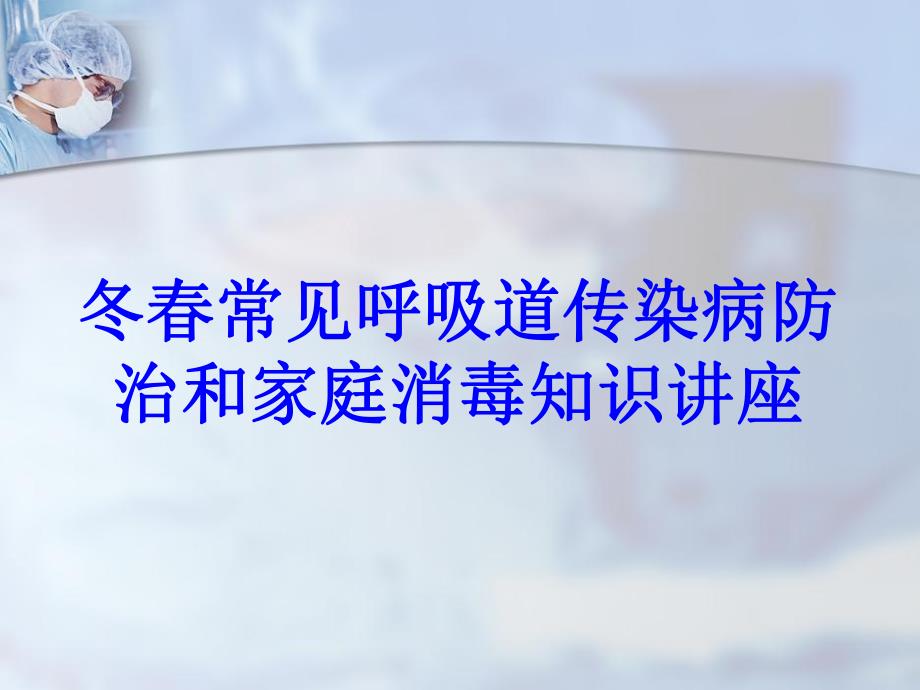 冬春常见呼吸道传染病防治和家庭消毒知识讲座